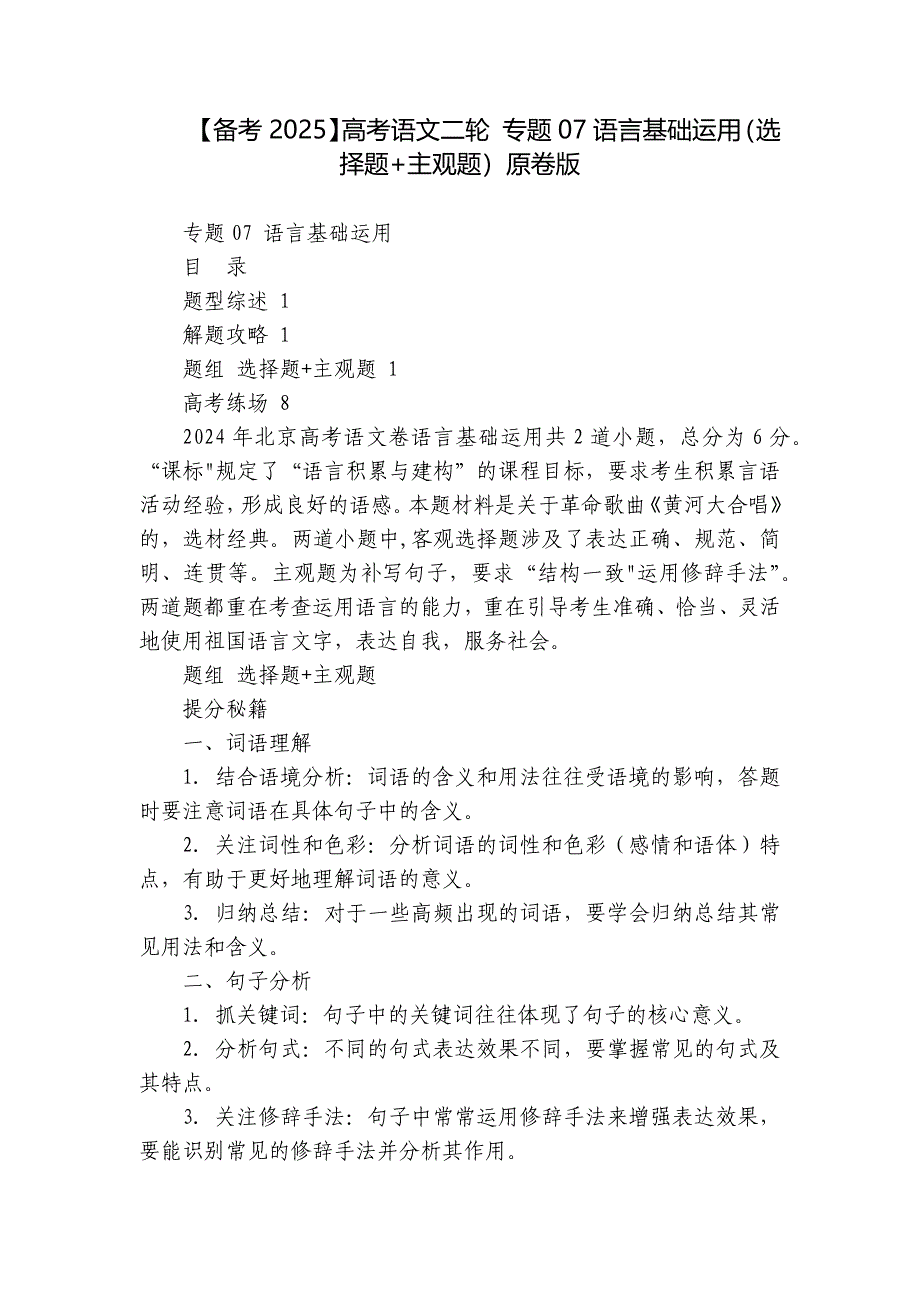 【备考 2025】高考语文二轮 专题 07 语言基础运用(选择题+主观题) 原卷版

专题 07 语言基础运用

目　录

题型综述 1

解题攻略 1

题组 选择题+主观题 1

高考练场 8

2024 年北京高考语文卷语言基础运用共 2 道小题，总分为 6 分。“课标"规定了“语言积累与建构”的课程目标，要求考生积累言语活动经验，形成良好的语感。本题材料是关于革命歌曲《黄河大合唱》的，选材经典。两道小题中，客观选择题涉及了表达正确、规范、简明、连贯等。主观题为补写句子，要求“结构一致"运用修辞手法”。两道题都重在考查运用语言的能力，重在引导考生准确、恰当、灵活地使用祖国语言文字，表达自我，服务社会。

题组 选择题+主观题

提分秘籍

一、词语理解

1. 结合语境分析：词语的含义和用法往往受语境的影响，答题时要注意词语在具体句子中的含义。

2. 关注词性和色彩：分析词语的词性和色彩（感情和语体）特点，有助于更好地理解词语的意义。

3. 归纳总结：对于一些高频出现的词语，要学会归纳总结其常见用法和含义。

二、句子分析

1. 抓关键词：句子中的关键词往往体现了句子的核心意义。

2. 分析句式：不同的句式表达效果不同，要掌握常见的句式及其特点。

3. 关注修辞手法：句子中常常运用修辞手法来增强表达效果，要能识别常见的修辞手法并分析其作用。